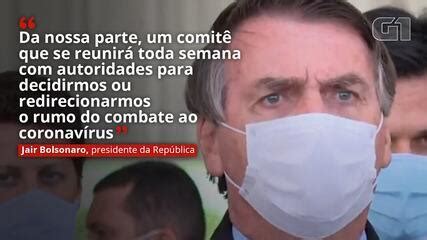 G1

“Da nossa parte, um comitê que se reunirá toda semana com autoridades para decidirmos ou redirecionarmos o rumo do combate ao coronavírus”

Jair Bolsonaro, presidente da República